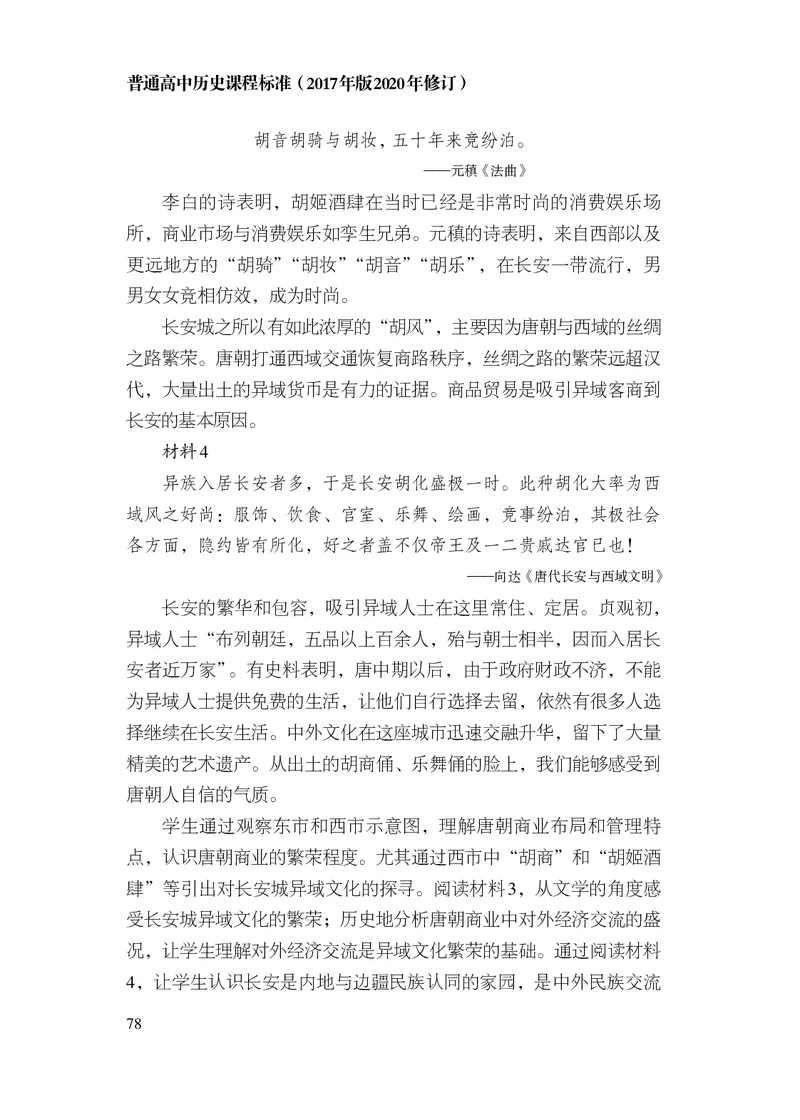 普通高中历史课程标准（2017年版2020年修订）

胡音胡骑与胡妆，五十年来竞纷泊。

——元稹《法曲》

李白的诗表明，胡姬酒肆在当时已经是非常时尚的消费娱乐场所，商业市场与消费娱乐如孪生兄弟。元稹的诗表明，来自西部以及更远地方的“胡骑”“胡妆”“胡音”“胡乐”，在长安一带流行，男男女女竞相仿效，成为时尚。

长安城之所以有如此浓厚的“胡风”，主要因为唐朝与西域的丝绸之路繁荣。唐朝打通西域交通恢复商路秩序，丝绸之路的繁荣远超汉代，大量出土的异域货币是有力的证据。商品贸易是吸引异域客商到长安的基本原因。

材料4

异族入居长安者多，于是长安胡化盛极一时。此种胡化大率为西域风之好尚：服饰、饮食、宫室、乐舞、绘画，竞事纷泊，其极社会各方面，隐约皆有所化，好之者盖不仅帝王及一二贵戚达官已也！

——向达《唐代长安与西域文明》

长安的繁华和包容，吸引异域人士在这里常住、定居。贞观初，异域人士“布列朝廷，五品以上百余人，殆与朝士相半，因而入居长安者近万家”。有史料表明，唐中期以后，由于政府财政不济，不能为异域人士提供免费的生活，让他们自行选择去留，依然有很多人选择继续在长安生活。中外文化在这座城市迅速交融升华，留下了大量精美的艺术遗产。从出土的胡商俑、乐舞俑的脸上，我们能够感受到唐朝人自信的气质。

学生通过观察东市和西市示意图，理解唐朝商业布局和管理特点，认识唐朝商业的繁荣程度。尤其通过西市中“胡商”和“胡姬酒肆”等引出对长安城异域文化的探寻。阅读材料3，从文学的角度感受长安城异域文化的繁荣；历史地分析唐朝商业中对外经济交流的盛况，让学生理解对外经济交流是异域文化繁荣的基础。通过阅读材料4，让学生认识长安是内地与边疆民族认同的家园，是中外民族交流

78